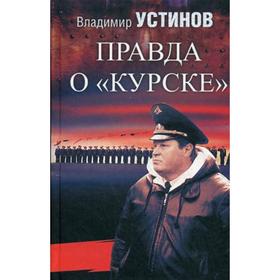 Владимир УСТИНОВ

ПРАВДА О «КУРСКЕ»